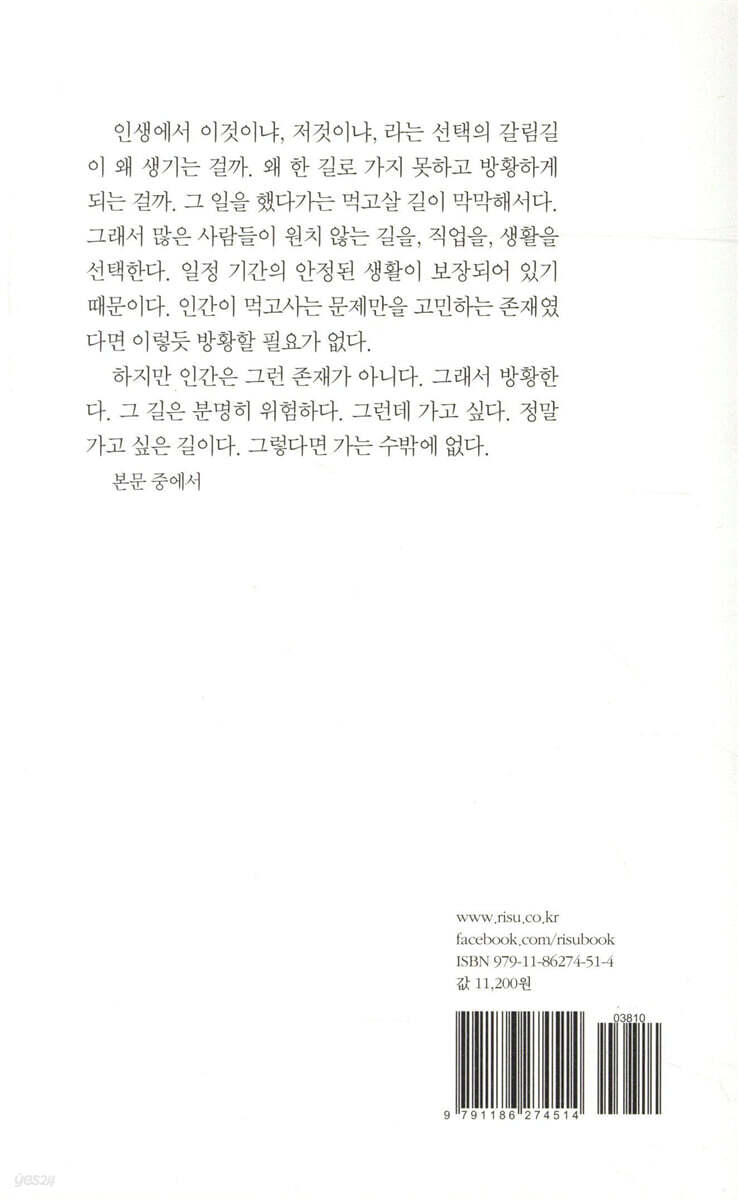 인생에서 이것이냐, 저것이냐, 라는 선택의 갈림길이 왜 생기는 걸까. 왜 한 길로 가지 못하고 방황하게 되는 걸까. 그 일을 했다가는 먹고살 길이 막막해서다. 그래서 많은 사람들이 원치 않는 길을, 직업을, 생활을 선택한다. 일정 기간의 안정된 생활이 보장되어 있기 때문이다. 인간이 먹고사는 문제만을 고민하는 존재였다면 이렇듯 방황할 필요가 없다.

하지만 인간은 그런 존재가 아니다. 그래서 방황한다. 그 길은 분명히 위험하다. 그런데 가고 싶다. 정말 가고 싶은 길이다. 그렇다면 가는 수밖에 없다.

본문 중에서

www.risu.co.kr
facebook.com/risubook
ISBN 979-11-86274-51-4
값 11,200원

03810

9 791186 274514

yes24